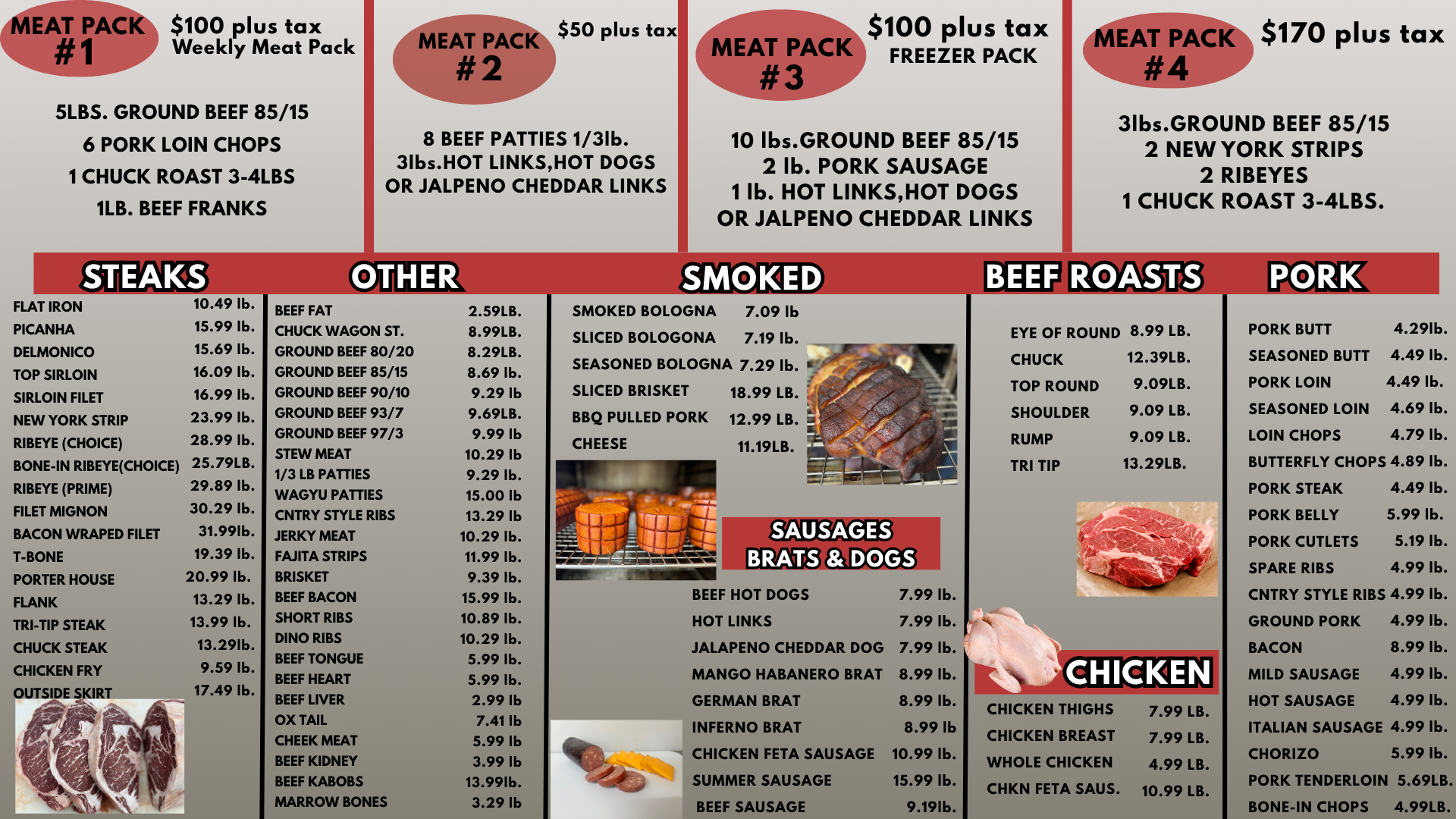 MEAT PACK #1
$100 plus tax
Weekly Meat Pack

5LBS. GROUND BEEF 85/15
6 PORK LOIN CHOPS
1 CHUCK ROAST 3-4LBS
1LB. BEEF FRANKS

MEAT PACK #2
$50 plus tax

8 BEEF PATTIES 1/3lb.
3lbs.HOT LINKS,HOT DOGS
OR JALPENO CHEDDAR LINKS

MEAT PACK #3
$100 plus tax
FREEZER PACK

10 lbs.GROUND BEEF 85/15
2 lb. PORK SAUSAGE
1 lb. HOT LINKS,HOT DOGS
OR JALPENO CHEDDAR LINKS

MEAT PACK #4
$170 plus tax

3lbs.GROUND BEEF 85/15
2 NEW YORK STRIPS
2 RIBEYES
1 CHUCK ROAST 3-4LBS.

STEAKS

FLAT IRON 10.49 lb.
PICANHA 15.99 lb.
DELMONICO 15.69 lb.
TOP SIRLOIN 16.09 lb.
SIRLOIN FILET 16.99 lb.
NEW YORK STRIP 23.99 lb.
RIBEYE (CHOICE) 28.99 lb.
BONE-IN RIBEYE(CHOICE) 25.79LB.
RIBEYE (PRIME) 29.89 lb.
FILET MIGNON 30.29 lb.
BACON WRAPED FILET 31.99lb.
T-BONE 19.39 lb.
PORTER HOUSE 20.99 lb.
FLANK 13.29 lb.
TRI-TIP STEAK 13.99 lb.
CHUCK STEAK 13.29lb.
CHICKEN FRY 9.59 lb.
OUTSIDE SKIRT 17.49 lb.

OTHER

BEEF FAT 2.59LB.
CHUCK WAGON ST. 8.99LB.
GROUND BEEF 80/20 8.29LB.
GROUND BEEF 85/15 8.69 lb.
GROUND BEEF 90/10 9.29 lb
GROUND BEEF 93/7 9.69LB.
GROUND BEEF 97/3 9.99 lb
STEW MEAT 10.29 lb
1/3 LB PATTIES 9.29 lb.
WAGYU PATTIES 15.00 lb
CNTRY STYLE RIBS 13.29 lb
JERKY MEAT 10.29 lb.
FAJITA STRIPS 11.99 lb.
BRISKET 9.39 lb.
BEEF BACON 15.99 lb.
SHORT RIBS 10.89 lb.
DINO RIBS 10.29 lb.
BEEF TONGUE 5.99 lb.
BEEF HEART 5.99 lb.
BEEF LIVER 2.99 lb
OX TAIL 7.41 lb
CHEEK MEAT 5.99 lb
BEEF KIDNEY 3.99 lb
BEEF KABOBS 13.99lb.
MARROW BONES 3.29 lb

SMOKED

SMOKED BOLOGNA 7.09 lb
SLICED BOLOGONA 7.19 lb.
SEASONED BOLOGNA 7.29 lb.
SLICED BRISKET 18.99 LB.
BBQ PULLED PORK 12.99 LB.
CHEESE 11.19LB.

SAUSAGES
BRATS & DOGS

BEEF HOT DOGS 7.99 lb.
HOT LINKS 7.99 lb.
JALAPENO CHEDDAR DOG 7.99 lb.
MANGO HABANERO BRAT 8.99 lb.
GERMAN BRAT 8.99 lb.
INFERNO BRAT 8.99 lb
CHICKEN FETA SAUSAGE 10.99 lb.
SUMMER SAUSAGE 15.99 lb.
BEEF SAUSAGE 9.19lb.

BEEF ROASTS

EYE OF ROUND 8.99 LB.
CHUCK 12.39LB.
TOP ROUND 9.09LB.
SHOULDER 9.09 LB.
RUMP 9.09 LB.
TRI TIP 13.29LB.

CHICKEN

CHICKEN THIGHS 7.99 LB.
CHICKEN BREAST 7.99 LB.
WHOLE CHICKEN 4.99 LB.
CHKN FETA SAUS. 10.99 LB.

PORK

PORK BUTT 4.29lb.
SEASONED BUTT 4.49 lb.
PORK LOIN 4.49 lb.
SEASONED LOIN 4.69 lb.
LOIN CHOPS 4.79 lb.
BUTTERFLY CHOPS 4.89 lb.
PORK STEAK 4.49 lb.
PORK BELLY 5.99 lb.
PORK CUTLETS 5.19 lb.
SPARE RIBS 4.99 lb.
CNTRY STYLE RIBS 4.99 lb.
GROUND PORK 4.99 lb.
BACON 8.99 lb.
MILD SAUSAGE 4.99 lb.
HOT SAUSAGE 4.99 lb.
ITALIAN SAUSAGE 4.99 lb.
CHORIZO 5.99 lb.
PORK TENDERLOIN 5.69LB.
BONE-IN CHOPS 4.99LB.